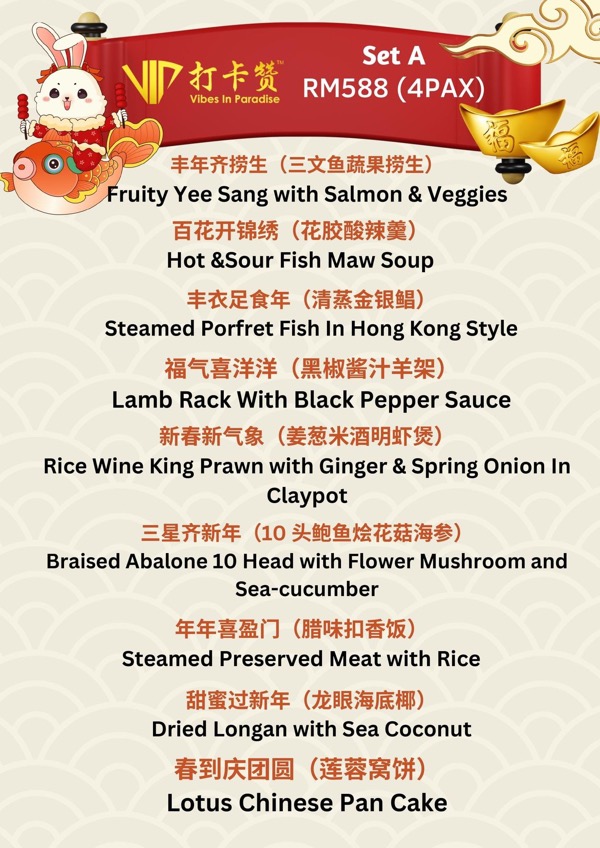 VIP 打卡赞™
Vibes In Paradise

Set A
RM588 (4PAX)

福
福

丰年齐捞生（三文鱼蔬果捞生）
Fruity Yee Sang with Salmon & Veggies

百花开锦绣（花胶酸辣羹）
Hot &Sour Fish Maw Soup

丰衣足食年（清蒸金银鲳）
Steamed Porfret Fish In Hong Kong Style

福气喜洋洋（黑椒酱汁羊架）
Lamb Rack With Black Pepper Sauce

新春新气象（姜葱米酒明虾煲）
Rice Wine King Prawn with Ginger & Spring Onion In Claypot

三星齐新年（10 头鲍鱼烩花菇海参）
Braised Abalone 10 Head with Flower Mushroom and Sea-cucumber

年年喜盈门（腊味扣香饭）
Steamed Preserved Meat with Rice

甜蜜过新年（龙眼海底椰）
Dried Longan with Sea Coconut

春到庆团圆（莲蓉窝饼）
Lotus Chinese Pan Cake